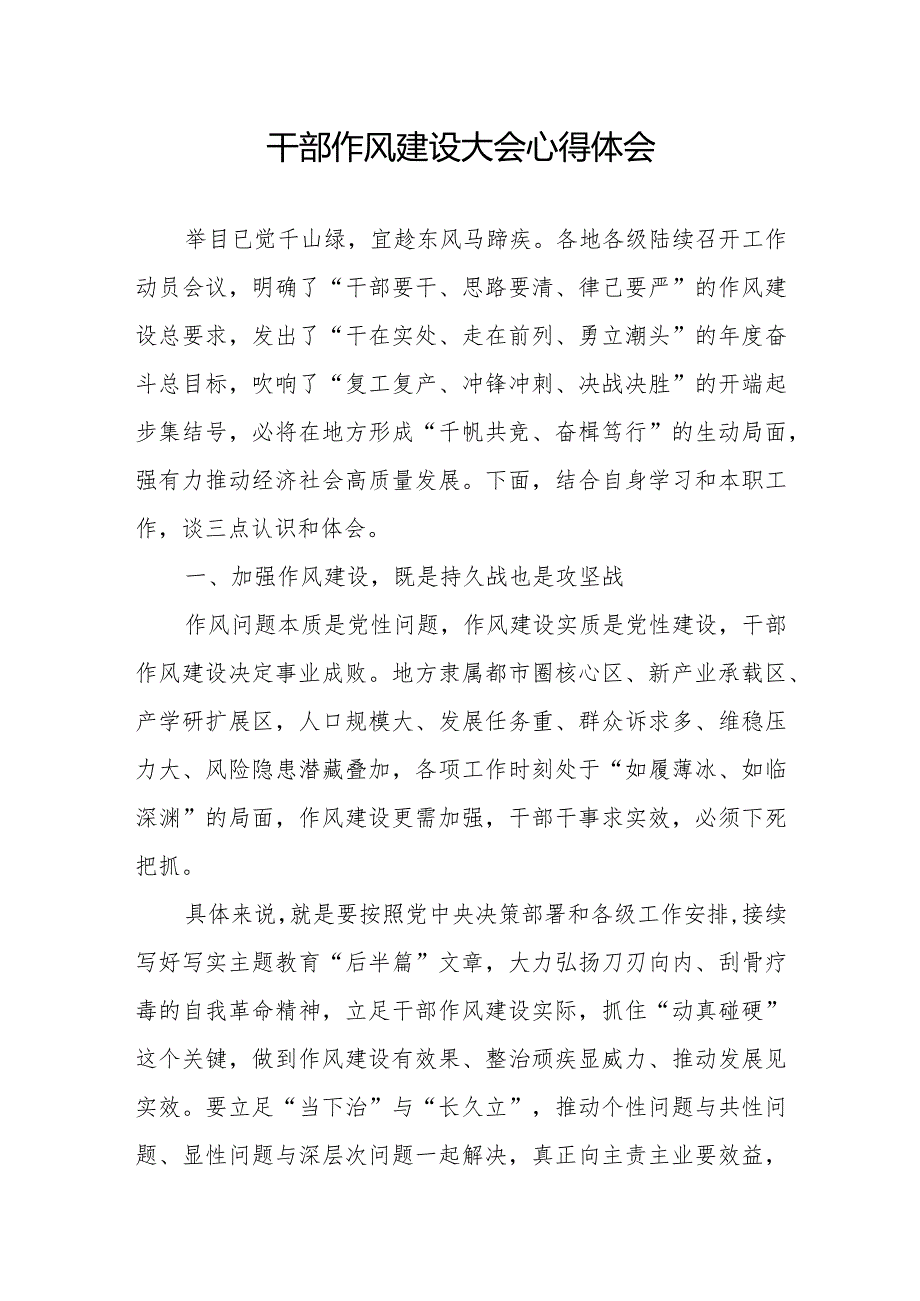 干部作风建设大会心得体会

举目已觉千山绿，宜趁东风马蹄疾。各地各级陆续召开工作动员会议，明确了“干部要干、思路要清、律己要严”的作风建设总要求，发出了“干在实处、走在前列、勇立潮头”的年度奋斗总目标，吹响了“复工复产、冲锋冲刺、决战决胜”的开端起步集结号，必将在地方形成“千帆共竞、奋楫笃行”的生动局面，强有力推动经济社会高质量发展。下面，结合自身学习和本职工作，谈三点认识和体会。

一、加强作风建设，既是持久战也是攻坚战

作风问题本质是党性问题，作风建设实质是党性建设，干部作风建设决定事业成败。地方隶属都市圈核心区、新产业承载区、产学研扩展区，人口规模大、发展任务重、群众诉求多、维稳压力大、风险隐患潜藏叠加，各项工作时刻处于“如履薄冰、如临深渊”的局面，作风建设更需加强，干部干事求实效，必须下死把抓。

具体来说，就是要按照党中央决策部署和各级工作安排，接续写好写实主题教育“后半篇”文章，大力弘扬刀刃向内、刮骨疗毒的自我革命精神，立足干部作风建设实际，抓住“动真碰硬”这个关键，做到作风建设有效果、整治顽疾显威力、推动发展见实效。要立足“当下治”与“长久立”，推动个性问题与共性问题、显性问题与深层次问题一起解决，真正向主责主业要效益，